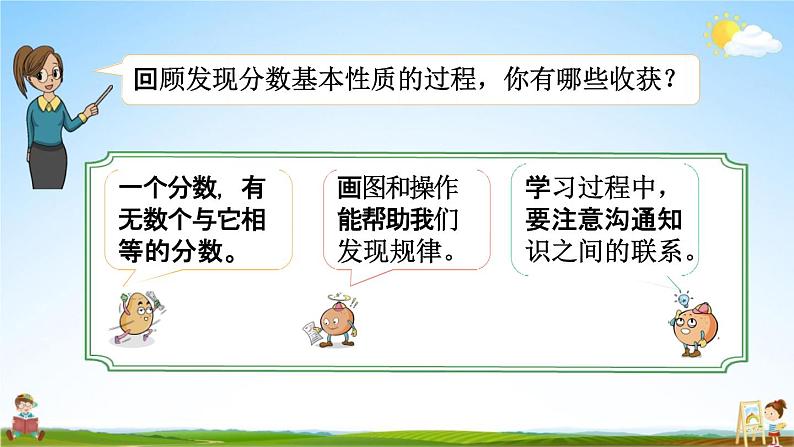 回顾发现分数基本性质的过程，你有哪些收获？

一个分数，有无数个与它相等的分数。

画图和操作能帮助我们发现规律。

学习过程中，要注意沟通知识之间的联系。